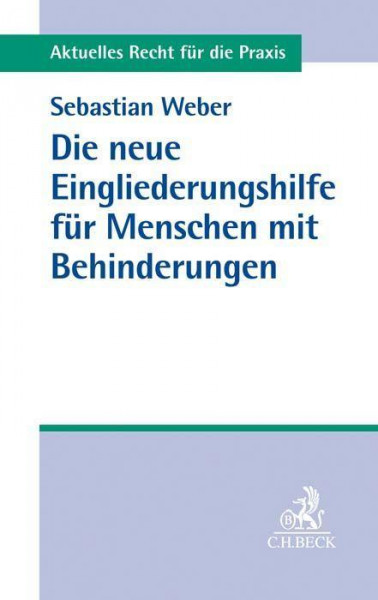 Aktuelles Recht für die Praxis

Sebastian Weber

Die neue Eingliederungshilfe für Menschen mit Behinderungen

B

C.H.BECK